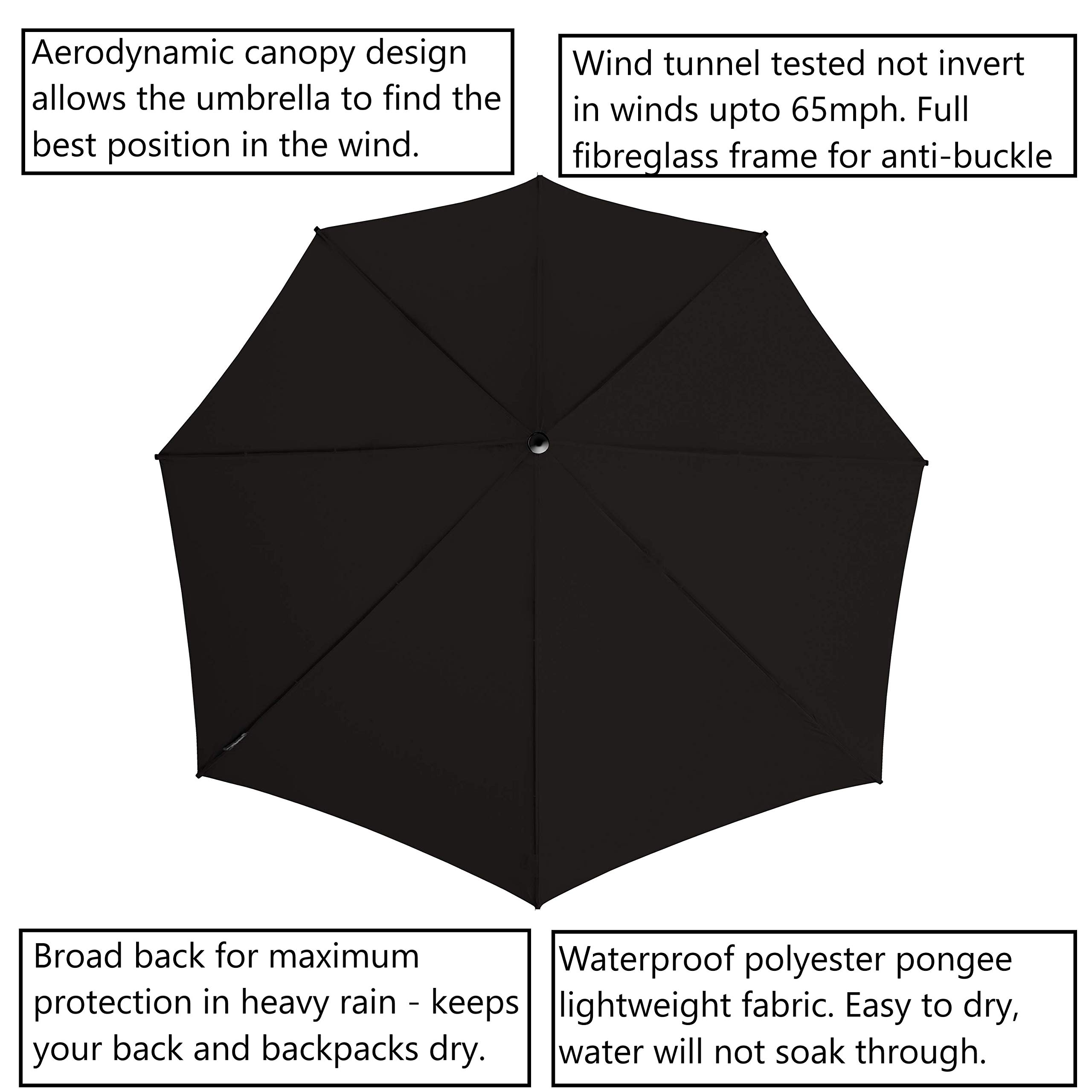 Aerodynamic canopy design allows the umbrella to find the best position in the wind.

Wind tunnel tested not invert in winds upto 65mph. Full fibreglass frame for anti-buckle

Broad back for maximum protection in heavy rain - keeps your back and backpacks dry.

Waterproof polyester pongee lightweight fabric. Easy to dry, water will not soak through.